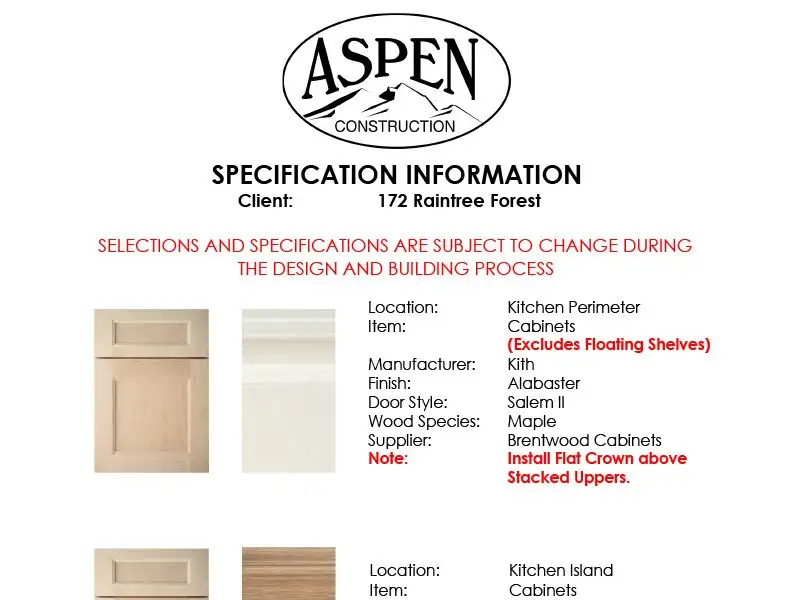 ASPEN
CONSTRUCTION

SPECIFICATION INFORMATION
Client: 172 Raintree Forest

SELECTIONS AND SPECIFICATIONS ARE SUBJECT TO CHANGE DURING THE DESIGN AND BUILDING PROCESS

Location: Kitchen Perimeter
Item: Cabinets
(Excludes Floating Shelves)
Manufacturer: Kith
Finish: Alabaster
Door Style: Salem II
Wood Species: Maple
Supplier: Brentwood Cabinets
Note: Install Flat Crown above Stacked Uppers.

Location: Kitchen Island
Item: Cabinets